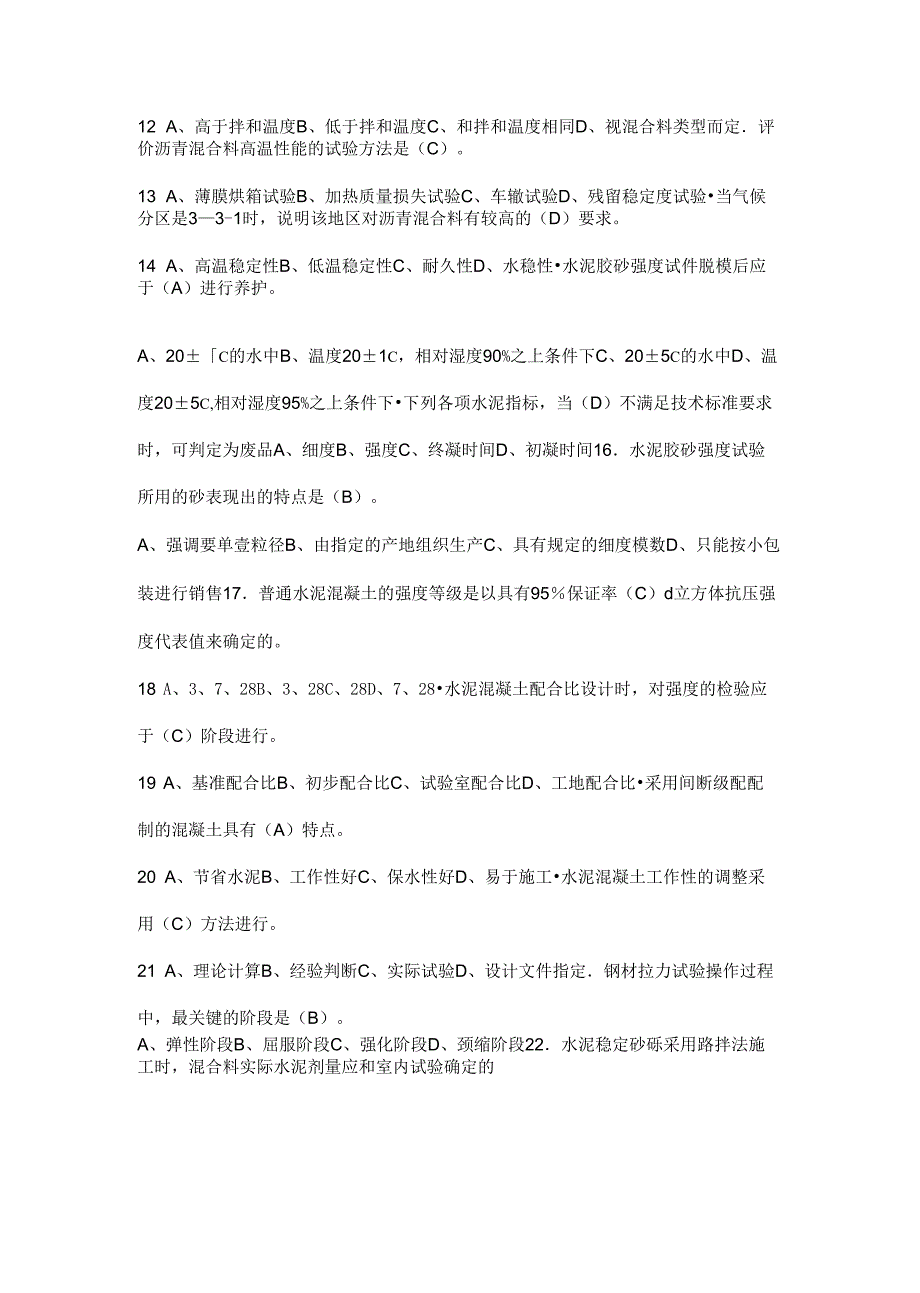 12 A、高于拌和温度B、低于拌和温度C、和拌和温度相同D、视混合料类型而定．评价沥青混合料高温性能的试验方法是（C）。

13 A、薄膜烘箱试验B、加热质量损失试验C、车辙试验D、残留稳定度试验•当气候分区是3—3-1时，说明该地区对沥青混合料有较高的（D）要求。

14 A、高温稳定性B、低温稳定性C、耐久性D、水稳性•水泥胶砂强度试件脱模后应于（A）进行养护。

A、20±「C的水中B、温度20±1C，相对湿度90%之上条件下C、20±5C的水中D、温度20±5C,相对湿度95%之上条件下•下列各项水泥指标，当（D）不满足技术标准要求时，可判定为废品A、细度B、强度C、终凝时间D、初凝时间16．水泥胶砂强度试验所用的砂表现出的特点是（B）。

A、强调要单壹粒径B、由指定的产地组织生产C、具有规定的细度模数D、只能按小包装进行销售17．普通水泥混凝土的强度等级是以具有95％保证率（C）d立方体抗压强度代表值来确定的。

18 A、3、7、28B、3、28C、28D、7、28•水泥混凝土配合比设计时，对强度的检验应于（C）阶段进行。

19 A、基准配合比B、初步配合比C、试验室配合比D、工地配合比•采用间断级配配制的混凝土具有（A）特点。

20 A、节省水泥B、工作性好C、保水性好D、易于施工•水泥混凝土工作性的调整采用（C）方法进行。

21 A、理论计算B、经验判断C、实际试验D、设计文件指定．钢材拉力试验操作过程中，最关键的阶段是（B）。

A、弹性阶段B、屈服阶段C、强化阶段D、颈缩阶段22．水泥稳定砂砾采用路拌法施工时，混合料实际水泥剂量应和室内试验确定的